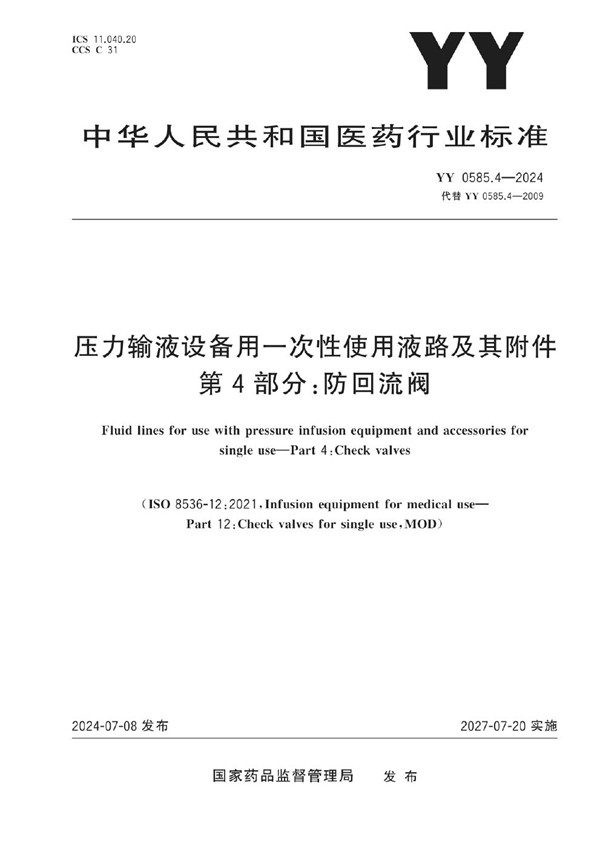 ICS 11.040.20
CCS C 31

YY

中华人民共和国医药行业标准

YY 0585.4—2024
代替 YY 0585.4—2009

压力输液设备用一次性使用液路及其附件
第 4 部分：防回流阀

Fluid lines for use with pressure infusion equipment and accessories for single use—Part 4：Check valves

（ISO 8536-12：2021，Infusion equipment for medical use—Part 12：Check valves for single use，MOD）

2024-07-08 发布

2027-07-20 实施

国家药品监督管理局　发布